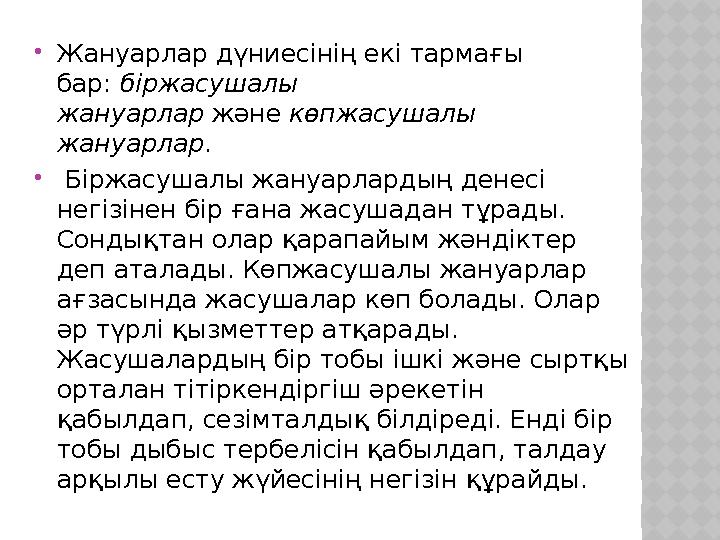 Жануарлар дүниесінің екі тармағы бар: біржасушалы жануарлар және көпжасушалы жануарлар.

Біржасушалы жануарлардың денесі негізінен бір ғана жасушадан тұрады. Сондықтан олар қарапайым жәндіктер деп аталады. Көпжасушалы жануарлар ағзасында жасушалар көп болады. Олар әр түрлі қызметтер атқарады. Жасушалардың бір тобы ішкі және сыртқы орталан тітіркендіргіш әрекетін қабылдап, сезімталдық білдіреді. Енді бір тобы дыбыс тербелісін қабылдап, талдау арқылы есту жүйесінің негізін құрайды.